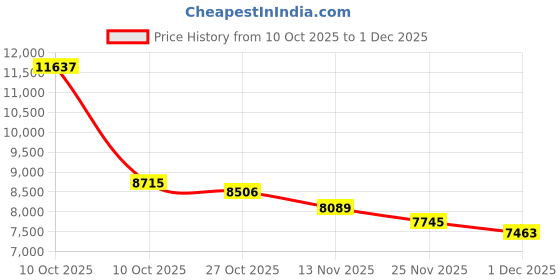 CheapestInIndia.com

Price History from 10 Oct 2025 to 1 Dec 2025

12,000
11,500
11,000
10,500
10,000
9,500
9,000
8,500
8,000
7,500
7,000

11637
8715
8506
8089
7745
7463

10 Oct 2025
10 Oct 2025
27 Oct 2025
13 Nov 2025
25 Nov 2025
1 Dec 2025